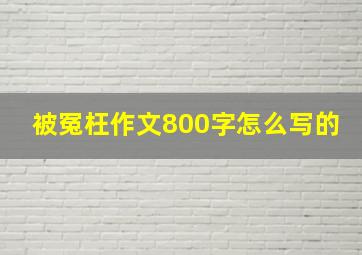 被冤枉作文800字怎么写的